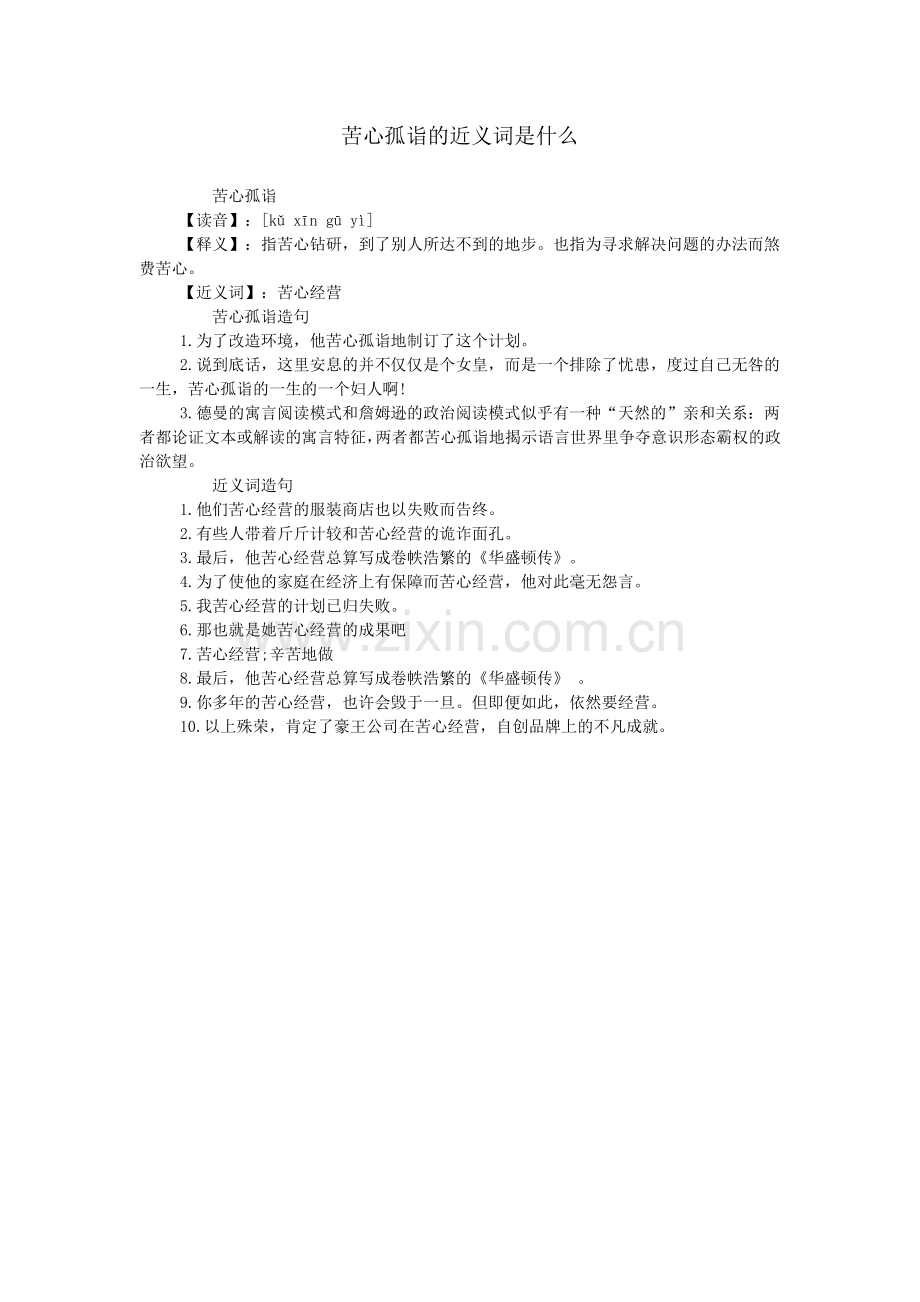 苦心孤诣的近义词是什么

苦心孤诣

【读音】：[kǔ xīn gū yì]

【释义】：指苦心钻研，到了别人所达不到的地步。也指为寻求解决问题的办法而煞费苦心。

【近义词】：苦心经营

苦心孤诣造句

1.为了改造环境，他苦心孤诣地制订了这个计划。

2.说到底话，这里安息的并不仅仅是个女皇，而是一个排除了忧患，度过自己无咎的一生，苦心孤诣的一生的一个妇人啊!

3.德曼的寓言阅读模式和詹姆逊的政治阅读模式似乎有一种“天然的”亲和关系：两者都论证文本或解读的寓言特征，两者都苦心孤诣地揭示语言世界里争夺意识形态霸权的政治欲望。

近义词造句

1.他们苦心经营的服装商店也以失败而告终。

2.有些人带着斤斤计较和苦心经营的诡诈面孔。

3.最后，他苦心经营总算写成卷帙浩繁的《华盛顿传》。

4.为了使他的家庭在经济上有保障而苦心经营，他对此毫无怨言。

5.我苦心经营的计划已归失败。

6.那也就是她苦心经营的成果吧

7.苦心经营;辛苦地做

8.最后，他苦心经营总算写成卷帙浩繁的《华盛顿传》 。

9.你多年的苦心经营，也许会毁于一旦。但即便如此，依然要经营。

10.以上殊荣，肯定了豪王公司在苦心经营，自创品牌上的不凡成就。

www.zixin.com.cn